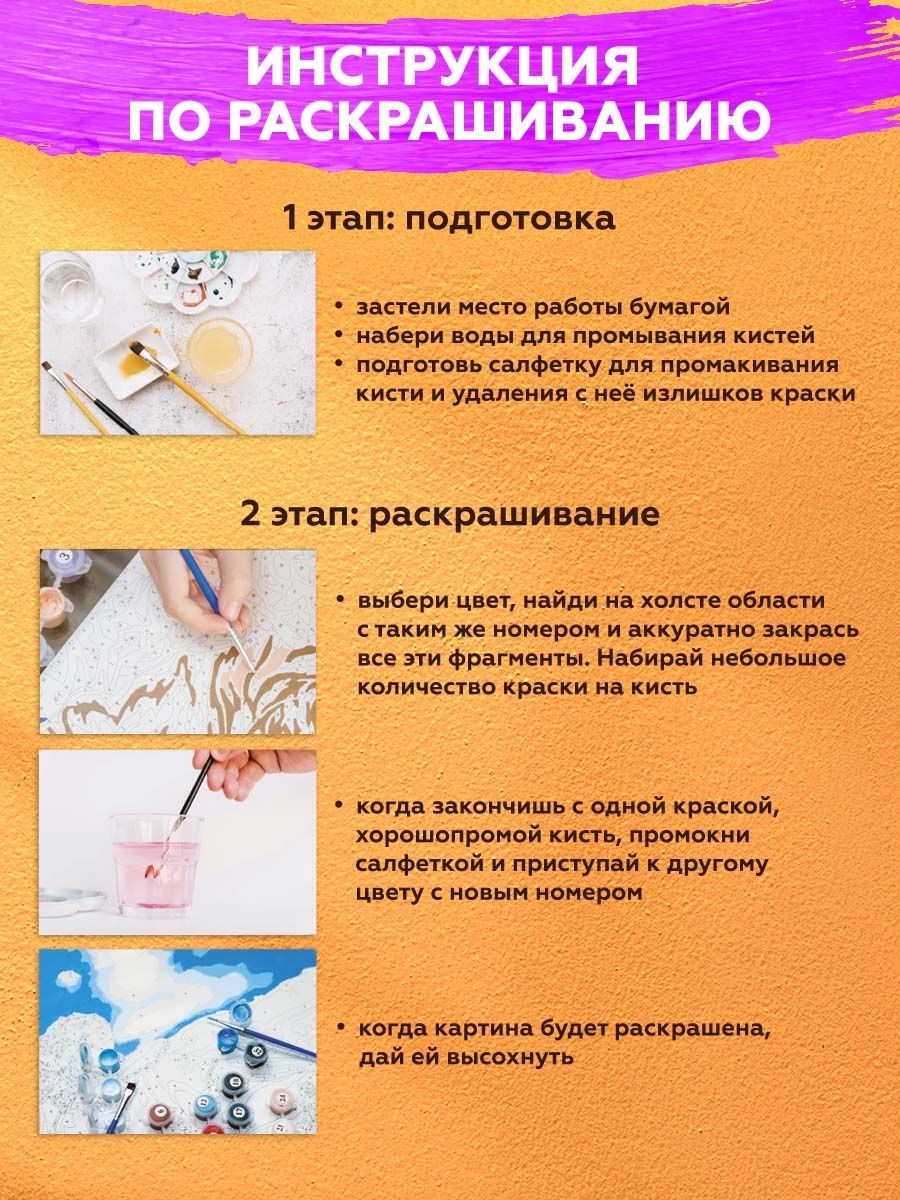 ИНСТРУКЦИЯ
ПО РАСКРАШИВАНИЮ

1 этап: подготовка

• застели место работы бумагой
• набери воды для промывания кистей
• подготовь салфетку для промакивания кисти и удаления с неё излишков краски

2 этап: раскрашивание

• выбери цвет, найди на холсте области с таким же номером и аккуратно закрась все эти фрагменты. Набирай небольшое количество краски на кисть

• когда закончишь с одной краской, хорошопромой кисть, промокни салфеткой и приступай к другому цвету с новым номером

• когда картина будет раскрашена, дай ей высохнуть